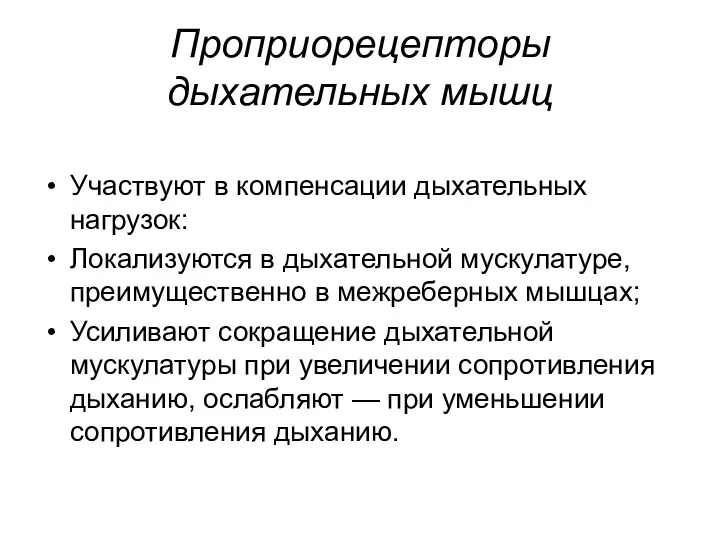 Проприорецепторы дыхательных мышц

• Участвуют в компенсации дыхательных нагрузок:
• Локализуются в дыхательной мускулатуре, преимущественно в межреберных мышцах;
• Усиливают сокращение дыхательной мускулатуры при увеличении сопротивления дыханию, ослабляют — при уменьшении сопротивления дыханию.